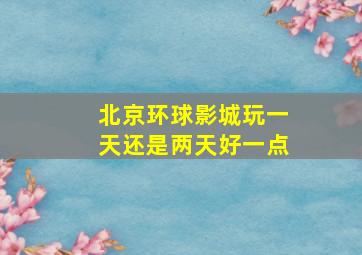 北京环球影城玩一天还是两天好一点